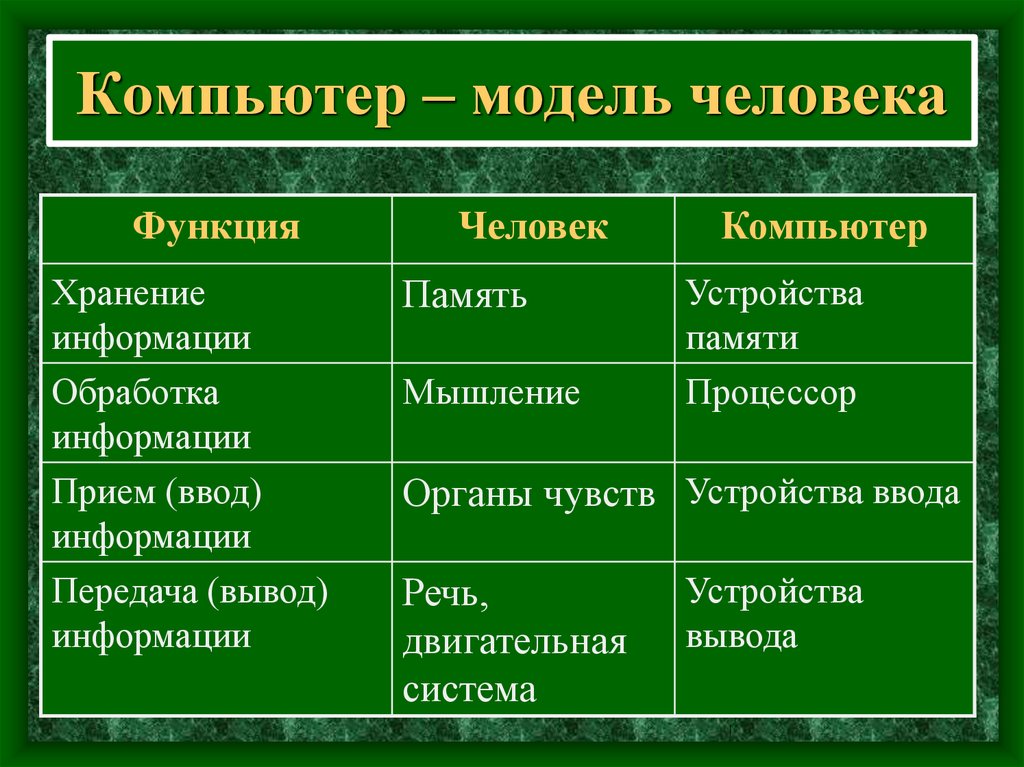 Компьютер – модель человека

| Функция | Человек | Компьютер |
|---|---|---|
| Хранение информации | Память | Устройства памяти |
| Обработка информации | Мышление | Процессор |
| Прием (ввод) информации | Органы чувств | Устройства ввода |
| Передача (вывод) информации | Речь, двигательная система | Устройства вывода |